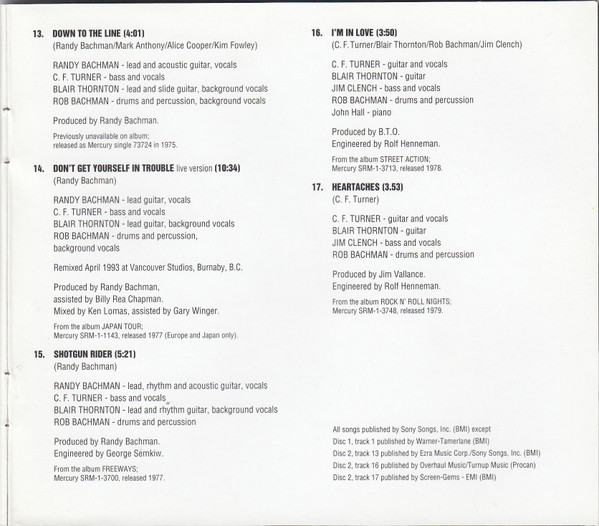 13. DOWN TO THE LINE (4:01)
(Randy Bachman/Mark Anthony/Alice Cooper/Kim Fowley)

RANDY BACHMAN - lead and acoustic guitar, vocals
C. F. TURNER - bass and vocals
BLAIR THORNTON - lead and slide guitar, background vocals
ROB BACHMAN - drums and percussion, background vocals

Produced by Randy Bachman.

Previously unavailable on album;
released as Mercury single 73724 in 1975.

14. DON'T GET YOURSELF IN TROUBLE live version (10:34)
(Randy Bachman)

RANDY BACHMAN - lead guitar, vocals
C. F. TURNER - bass and vocals
BLAIR THORNTON - lead guitar, background vocals
ROB BACHMAN - drums and percussion, background vocals

Remixed April 1993 at Vancouver Studios, Burnaby, B.C.

Produced by Randy Bachman,
assisted by Billy Rea Chapman.
Mixed by Ken Lomas, assisted by Gary Winger.

From the album JAPAN TOUR;
Mercury SRM-1-1143, released 1977 (Europe and Japan only).

15. SHOTGUN RIDER (5:21)
(Randy Bachman)

RANDY BACHMAN - lead, rhythm and acoustic guitar, vocals
C. F. TURNER - bass and vocals
BLAIR THORNTON - lead and rhythm guitar, background vocals
ROB BACHMAN - drums and percussion

Produced by Randy Bachman.
Engineered by George Semkiw.

From the album FREEWAYS;
Mercury SRM-1-3700, released 1977.

16. I'M IN LOVE (3:50)
(C. F. Turner/Blair Thornton/Rob Bachman/Jim Clench)

C. F. TURNER - guitar and vocals
BLAIR THORNTON - guitar
JIM CLENCH - bass and vocals
ROB BACHMAN - drums and percussion
John Hall - piano

Produced by B.T.O.
Engineered by Rolf Henneman.

From the album STREET ACTION;
Mercury SRM-1-3713, released 1978.

17. HEARTACHES (3.53)
(C. F. Turner)

C. F. TURNER - guitar and vocals
BLAIR THORNTON - guitar
JIM CLENCH - bass and vocals
ROB BACHMAN - drums and percussion

Produced by Jim Vallance.
Engineered by Rolf Henneman.

From the album ROCK N' ROLL NIGHTS;
Mercury SRM-1-3748, released 1979.

All songs published by Sony Songs, Inc. (BMI) except
Disc 1, track 1 published by Warner-Tamerlane (BMI)
Disc 2, track 13 published by Ezra Music Corp./Sony Songs, Inc. (BMI)
Disc 2, track 16 published by Overhaul Music/Turnup Music (Procan)
Disc 2, track 17 published by Screen-Gems - EMI (BMI)